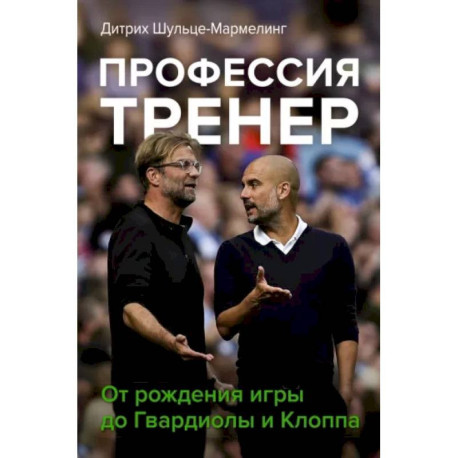 Дитрих Шульце-Мармелинг

ПРОФЕССИЯ ТРЕНЕР

От рождения игры до Гвардиолы и Клоппа